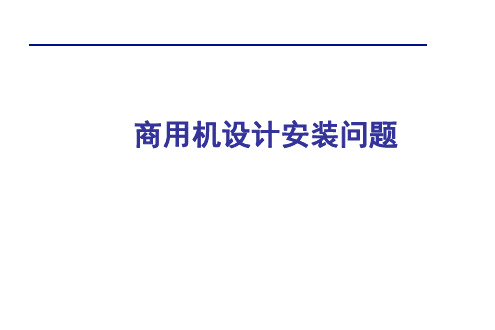 商用机设计安装问题